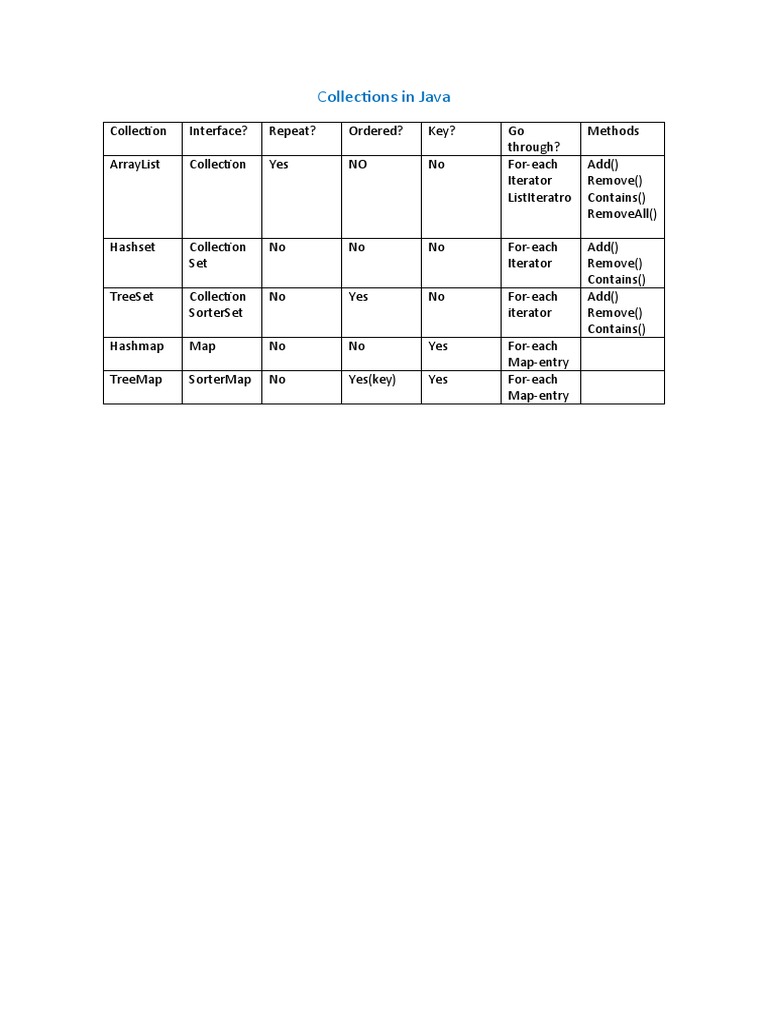 Collections in Java

| Collection | Interface? | Repeat? | Ordered? | Key? | Go through? | Methods |
|---|---|---|---|---|---|---|
| ArrayList | Collection | Yes | NO | No | For-each Iterator ListIteratro | Add() Remove() Contains() RemoveAll() |
| Hashset | Collection Set | No | No | No | For-each Iterator | Add() Remove() Contains() |
| TreeSet | Collection SorterSet | No | Yes | No | For-each iterator | Add() Remove() Contains() |
| Hashmap | Map | No | No | Yes | For-each Map-entry | |
| TreeMap | SorterMap | No | Yes(key) | Yes | For-each Map-entry | |